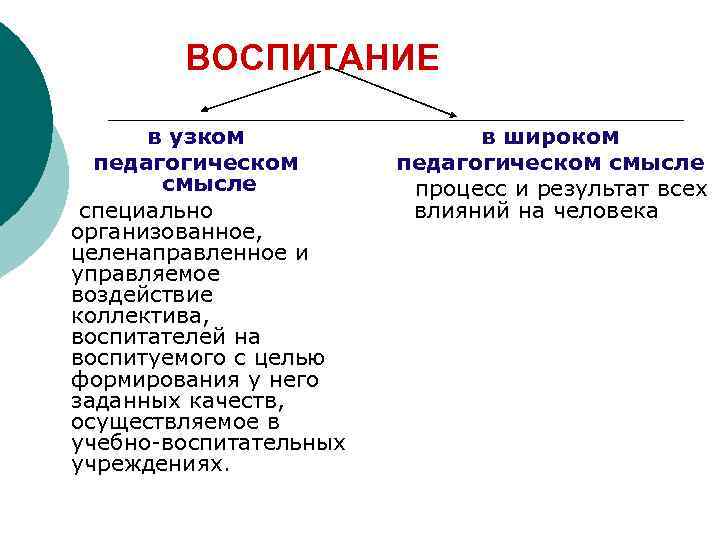 ВОСПИТАНИЕ

в узком педагогическом смысле

специально организованное, целенаправленное и управляемое воздействие коллектива, воспитателей на воспитуемого с целью формирования у него заданных качеств, осуществляемое в учебно-воспитательных учреждениях.

в широком педагогическом смысле

процесс и результат всех влияний на человека